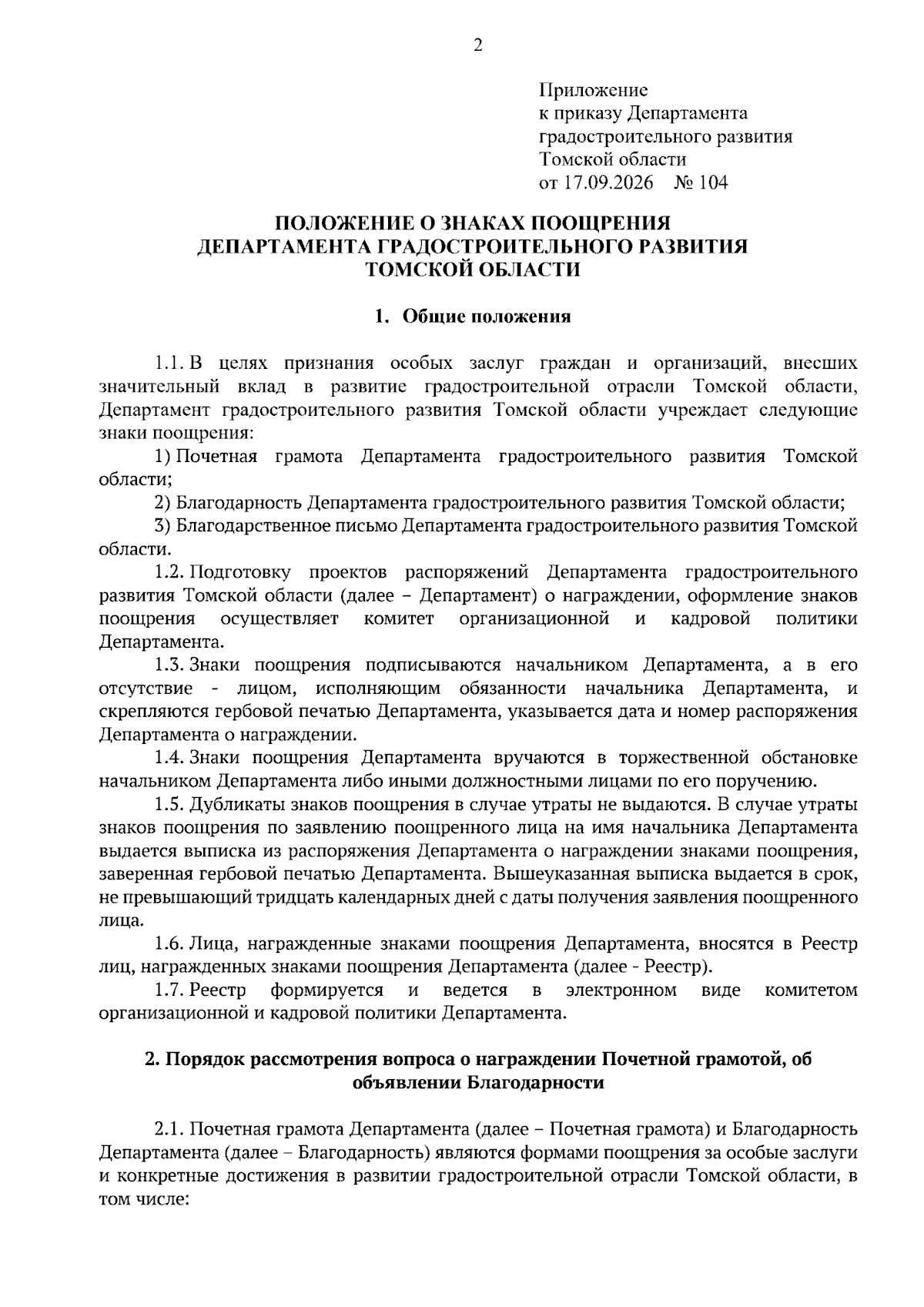 2

Приложение
к приказу Департамента
градостроительного развития
Томской области
от 17.09.2026 № 104

ПОЛОЖЕНИЕ О ЗНАКАХ ПООЩРЕНИЯ
ДЕПАРТАМЕНТА ГРАДОСТРОИТЕЛЬНОГО РАЗВИТИЯ
ТОМСКОЙ ОБЛАСТИ

1. Общие положения

1.1. В целях признания особых заслуг граждан и организаций, внесших значительный вклад в развитие градостроительной отрасли Томской области, Департамент градостроительного развития Томской области учреждает следующие знаки поощрения:

1) Почетная грамота Департамента градостроительного развития Томской области;

2) Благодарность Департамента градостроительного развития Томской области;

3) Благодарственное письмо Департамента градостроительного развития Томской области.

1.2. Подготовку проектов распоряжений Департамента градостроительного развития Томской области (далее – Департамент) о награждении, оформление знаков поощрения осуществляет комитет организационной и кадровой политики Департамента.

1.3. Знаки поощрения подписываются начальником Департамента, а в его отсутствие - лицом, исполняющим обязанности начальника Департамента, и скрепляются гербовой печатью Департамента, указывается дата и номер распоряжения Департамента о награждении.

1.4. Знаки поощрения Департамента вручаются в торжественной обстановке начальником Департамента либо иными должностными лицами по его поручению.

1.5. Дубликаты знаков поощрения в случае утраты не выдаются. В случае утраты знаков поощрения по заявлению поощренного лица на имя начальника Департамента выдается выписка из распоряжения Департамента о награждении знаками поощрения, заверенная гербовой печатью Департамента. Вышеуказанная выписка выдается в срок, не превышающий тридцать календарных дней с даты получения заявления поощренного лица.

1.6. Лица, награжденные знаками поощрения Департамента, вносятся в Реестр лиц, награжденных знаками поощрения Департамента (далее - Реестр).

1.7. Реестр формируется и ведется в электронном виде комитетом организационной и кадровой политики Департамента.

2. Порядок рассмотрения вопроса о награждении Почетной грамотой, об объявлении Благодарности

2.1. Почетная грамота Департамента (далее – Почетная грамота) и Благодарность Департамента (далее – Благодарность) являются формами поощрения за особые заслуги и конкретные достижения в развитии градостроительной отрасли Томской области, в том числе: